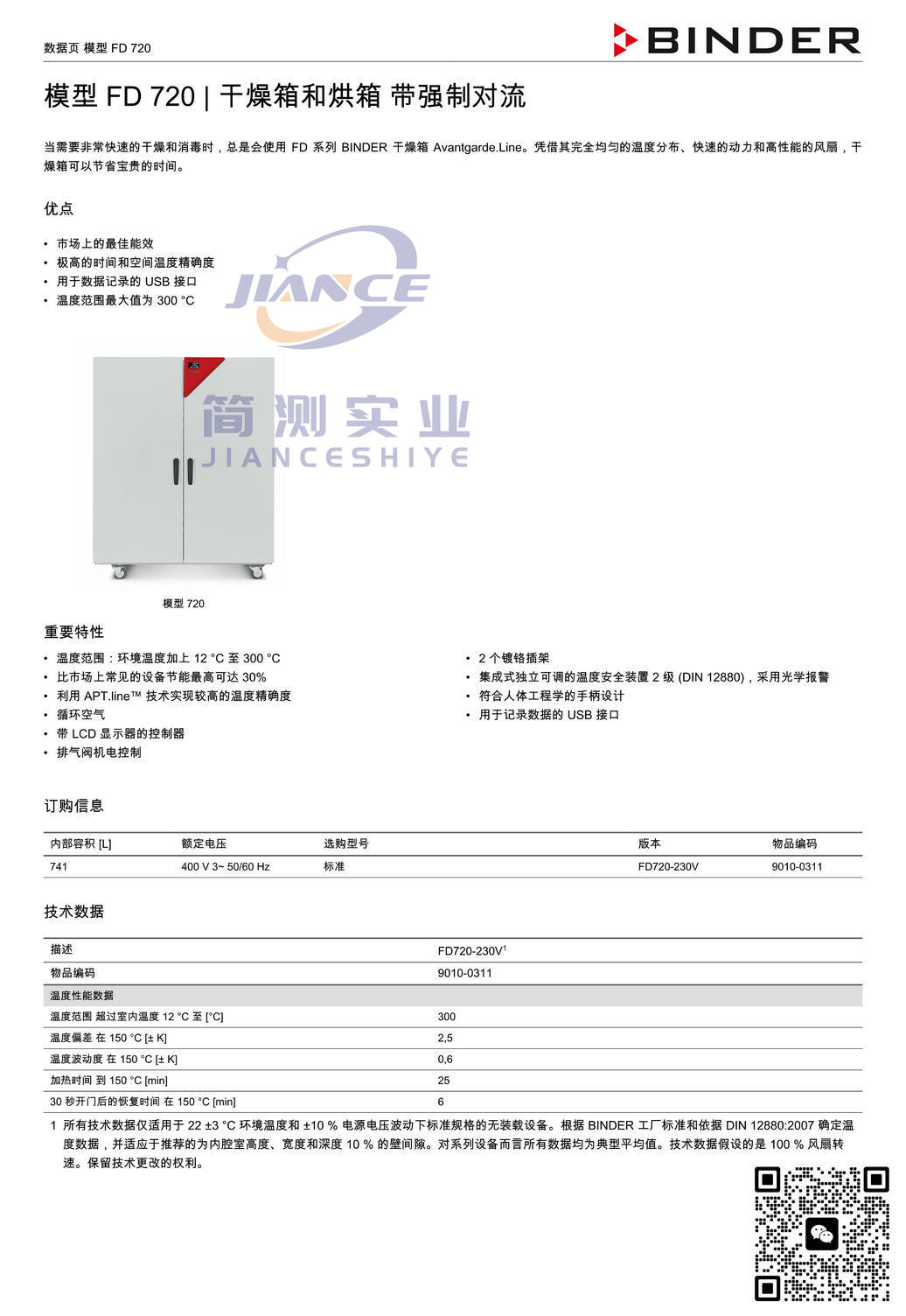 数据页 模型 FD 720

BINDER

模型 FD 720 | 干燥箱和烘箱 带强制对流

当需要非常快速的干燥和消毒时，总是会使用 FD 系列 BINDER 干燥箱 Avantgarde.Line。凭借其完全均匀的温度分布、快速的动力和高性能的风扇，干燥箱可以节省宝贵的时间。

优点

• 市场上的最佳能效
• 极高的时间和空间温度精确度
• 用于数据记录的 USB 接口
• 温度范围最大值为 300 °C

JIANCE

简测实业
JIANCESHIYE

模型 720

重要特性

• 温度范围：环境温度加上 12 °C 至 300 °C
• 比市场上常见的设备节能最高可达 30%
• 利用 APT.line™ 技术实现较高的温度精确度
• 循环空气
• 带 LCD 显示器的控制器
• 排气阀机电控制

• 2 个镀铬插架
• 集成式独立可调的温度安全装置 2 级 (DIN 12880)，采用光学报警
• 符合人体工程学的手柄设计
• 用于记录数据的 USB 接口

订购信息

| 内部容积 [L] | 额定电压 | 选购型号 | 版本 | 物品编码 |
|---|---|---|---|---|
| 741 | 400 V 3~ 50/60 Hz | 标准 | FD720-230V | 9010-0311 |

技术数据

| 描述 | FD720-230V$^1$ |
|---|---|
| 物品编码 | 9010-0311 |
| 温度性能数据 | |
| 温度范围 超过室内温度 12 °C 至 [°C] | 300 |
| 温度偏差 在 150 °C [± K] | 2,5 |
| 温度波动度 在 150 °C [± K] | 0,6 |
| 加热时间 到 150 °C [min] | 25 |
| 30 秒开门后的恢复时间 在 150 °C [min] | 6 |

1 所有技术数据仅适用于 22 ±3 °C 环境温度和 ±10 % 电源电压波动下标准规格的无装载设备。根据 BINDER 工厂标准和依据 DIN 12880:2007 确定温度数据，并适应于推荐的为内腔室高度、宽度和深度 10 % 的壁间隙。对系列设备而言所有数据均为典型平均值。技术数据假设的是 100 % 风扇转速。保留技术更改的权利。